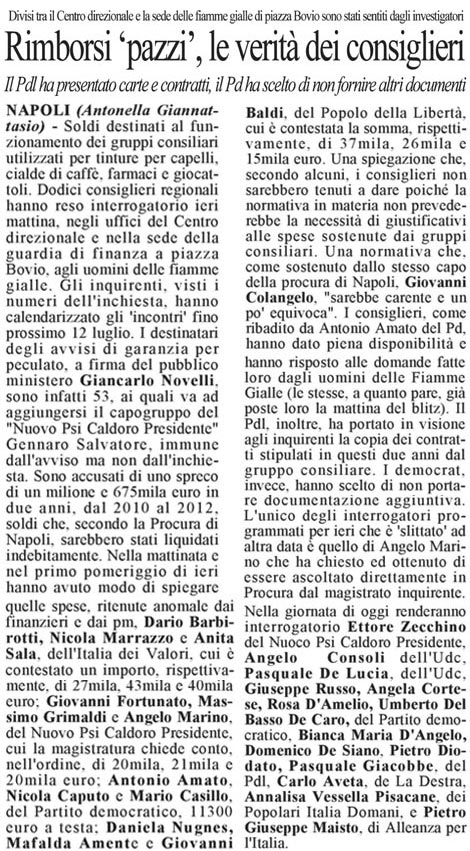 Divisi tra il Centro direzionale e la sede delle fiamme gialle di piazza Bovio sono stati sentiti dagli investigatori

Rimborsi 'pazzi', le verità dei consiglieri

Il Pdl ha presentato carte e contratti, il Pd ha scelto di non fornire altri documenti

NAPOLI (Antonella Giannattasio) - Soldi destinati al funzionamento dei gruppi consiliari utilizzati per tinture per capelli, cialde di caffè, farmaci e giocattoli. Dodici consiglieri regionali hanno reso interrogatorio ieri mattina, negli uffici del Centro direzionale e nella sede della guardia di finanza a piazza Bovio, agli uomini delle fiamme gialle. Gli inquirenti, visti i numeri dell'inchiesta, hanno calendarizzato gli 'incontri' fino prossimo 12 luglio. I destinatari degli avvisi di garanzia per peculato, a firma del pubblico ministero Giancarlo Novelli, sono infatti 53, ai quali va ad aggiungersi il capogruppo del "Nuovo Psi Caldoro Presidente" Gennaro Salvatore, immune dall'avviso ma non dall'inchiesta. Sono accusati di uno spreco di un milione e 675mila euro in due anni, dal 2010 al 2012, soldi che, secondo la Procura di Napoli, sarebbero stati liquidati indebitamente. Nella mattinata e nel primo pomeriggio di ieri hanno avuto modo di spiegare quelle spese, ritenute anomale dai finanzieri e dai pm, Dario Barbirotti, Nicola Marrazzo e Anita Sala, dell'Italia dei Valori, cui è contestato un importo, rispettivamente, di 27mila, 43mila e 40mila euro; Giovanni Fortunato, Massimo Grimaldi e Angelo Marino, del Nuovo Psi Caldoro Presidente, cui la magistratura chiede conto, nell'ordine, di 20mila, 21mila e 20mila euro; Antonio Amato, Nicola Caputo e Mario Casillo, del Partito democratico, 11300 euro a testa; Daniela Nugnes, Mafalda Amente e Giovanni Baldi, del Popolo della Libertà, cui è contestata la somma, rispettivamente, di 37mila, 26mila e 15mila euro. Una spiegazione che, secondo alcuni, i consiglieri non sarebbero tenuti a dare poiché la normativa in materia non prevederebbe la necessità di giustificativi alle spese sostenute dai gruppi consiliari. Una normativa che, come sostenuto dallo stesso capo della procura di Napoli, Giovanni Colangelo, "sarebbe carente e un po' equivoca". I consiglieri, come ribadito da Antonio Amato del Pd, hanno dato piena disponibilità e hanno risposto alle domande fatte loro dagli uomini delle Fiamme Gialle (le stesse, a quanto pare, già poste loro la mattina del blitz). Il Pdl, inoltre, ha portato in visione agli inquirenti la copia dei contratti stipulati in questi due anni dal gruppo consiliare. I democrat, invece, hanno scelto di non portare documentazione aggiuntiva. L'unico degli interrogatori programmati per ieri che è 'slittato' ad altra data è quello di Angelo Marino che ha chiesto ed ottenuto di essere ascoltato direttamente in Procura dal magistrato inquirente. Nella giornata di oggi renderanno interrogatorio Ettore Zecchino del Nuoco Psi Caldoro Presidente, Angelo Consoli dell'Udc, Pasquale De Lucia, dell'Udc, Giuseppe Russo, Angela Cortese, Rosa D'Amelio, Umberto Del Basso De Caro, del Partito democratico, Bianca Maria D'Angelo, Domenico De Siano, Pietro Diodato, Pasquale Giacobbe, del Pdl, Carlo Aveta, de La Destra, Annalisa Vessella Pisacane, dei Popolari Italia Domani, e Pietro Giuseppe Maisto, di Alleanza per l'Italia.